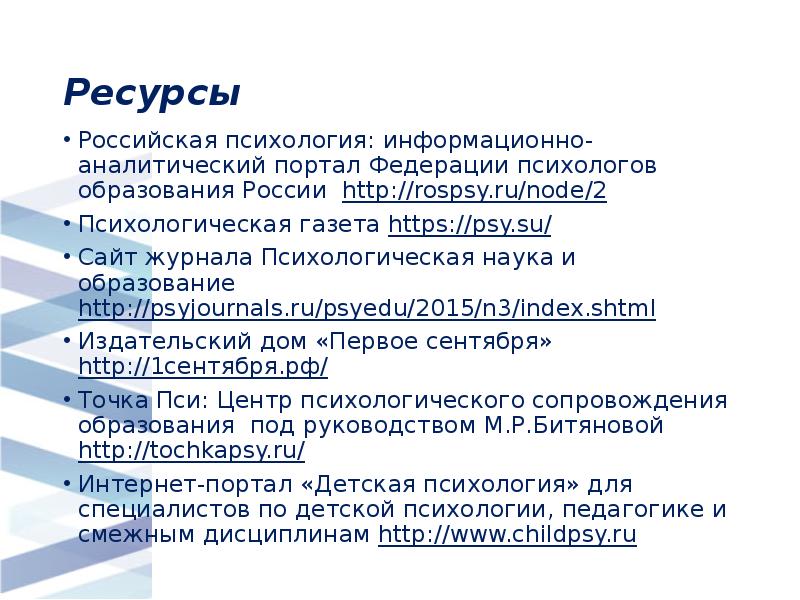 Ресурсы

• Российская психология: информационно-аналитический портал Федерации психологов образования России http://rospsy.ru/node/2

• Психологическая газета https://psy.su/

• Сайт журнала Психологическая наука и образование http://psyjournals.ru/psyedu/2015/n3/index.shtml

• Издательский дом «Первое сентября» http://1сентября.рф/

• Точка Пси: Центр психологического сопровождения образования под руководством М.Р.Битяновой http://tochkapsy.ru/

• Интернет-портал «Детская психология» для специалистов по детской психологии, педагогике и смежным дисциплинам http://www.childpsy.ru